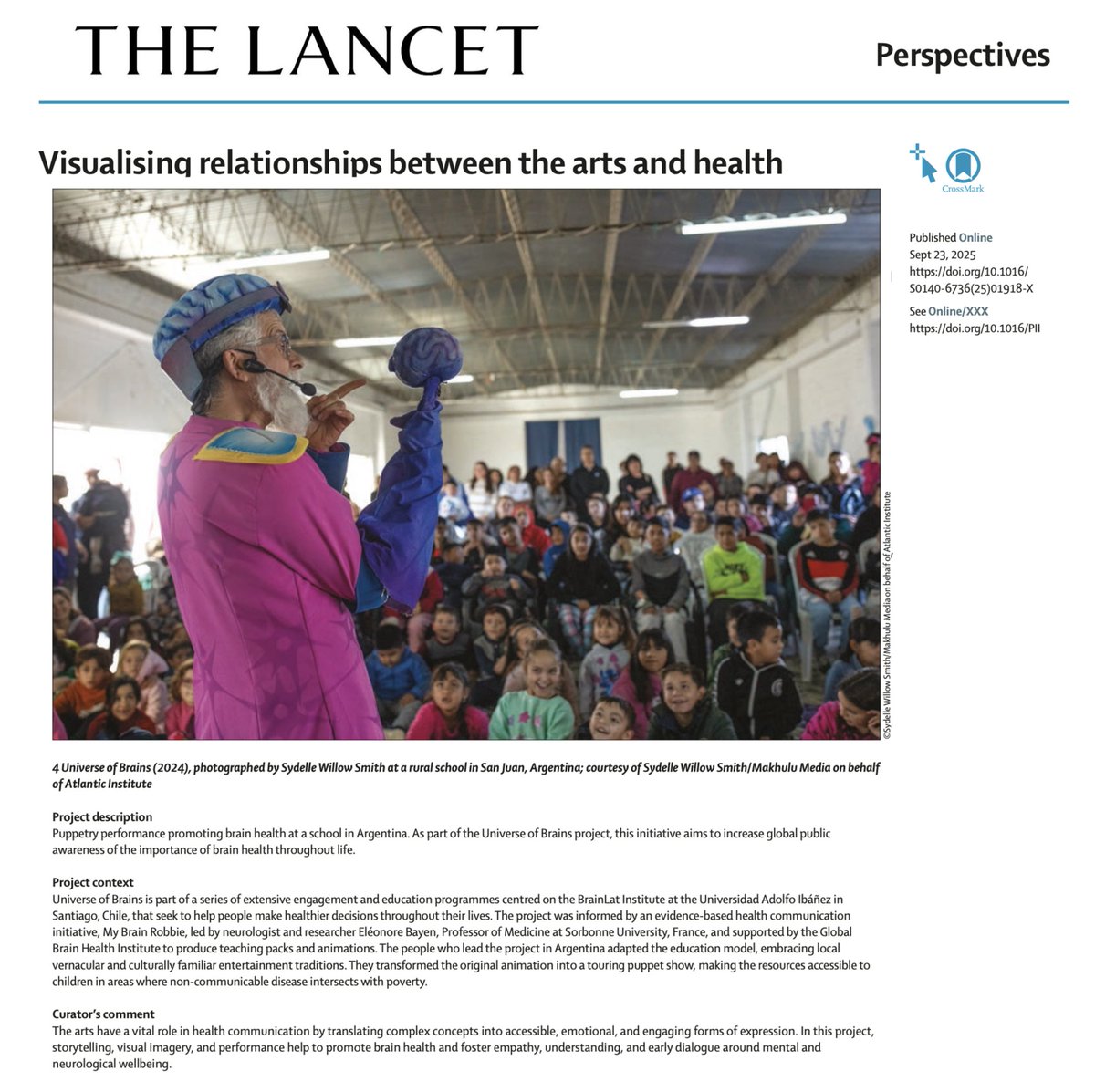 THE LANCET

Perspectives

Visualising relationships between the arts and health

CrossMark

Published Online
Sept 23, 2025
https://doi.org/10.1016/S0140-6736(25)01918-X

See Online/XXX
https://doi.org/10.1016/PII

©Sydelle Willow Smith/Makhulu Media on behalf of Atlantic Institute

4 Universe of Brains (2024), photographed by Sydelle Willow Smith at a rural school in San Juan, Argentina; courtesy of Sydelle Willow Smith/Makhulu Media on behalf of Atlantic Institute

Project description
Puppetry performance promoting brain health at a school in Argentina. As part of the Universe of Brains project, this initiative aims to increase global public awareness of the importance of brain health throughout life.

Project context
Universe of Brains is part of a series of extensive engagement and education programmes centred on the BrainLat Institute at the Universidad Adolfo Ibáñez in Santiago, Chile, that seek to help people make healthier decisions throughout their lives. The project was informed by an evidence-based health communication initiative, My Brain Robbie, led by neurologist and researcher Eléonore Bayen, Professor of Medicine at Sorbonne University, France, and supported by the Global Brain Health Institute to produce teaching packs and animations. The people who lead the project in Argentina adapted the education model, embracing local vernacular and culturally familiar entertainment traditions. They transformed the original animation into a touring puppet show, making the resources accessible to children in areas where non-communicable disease intersects with poverty.

Curator's comment
The arts have a vital role in health communication by translating complex concepts into accessible, emotional, and engaging forms of expression. In this project, storytelling, visual imagery, and performance help to promote brain health and foster empathy, understanding, and early dialogue around mental and neurological wellbeing.